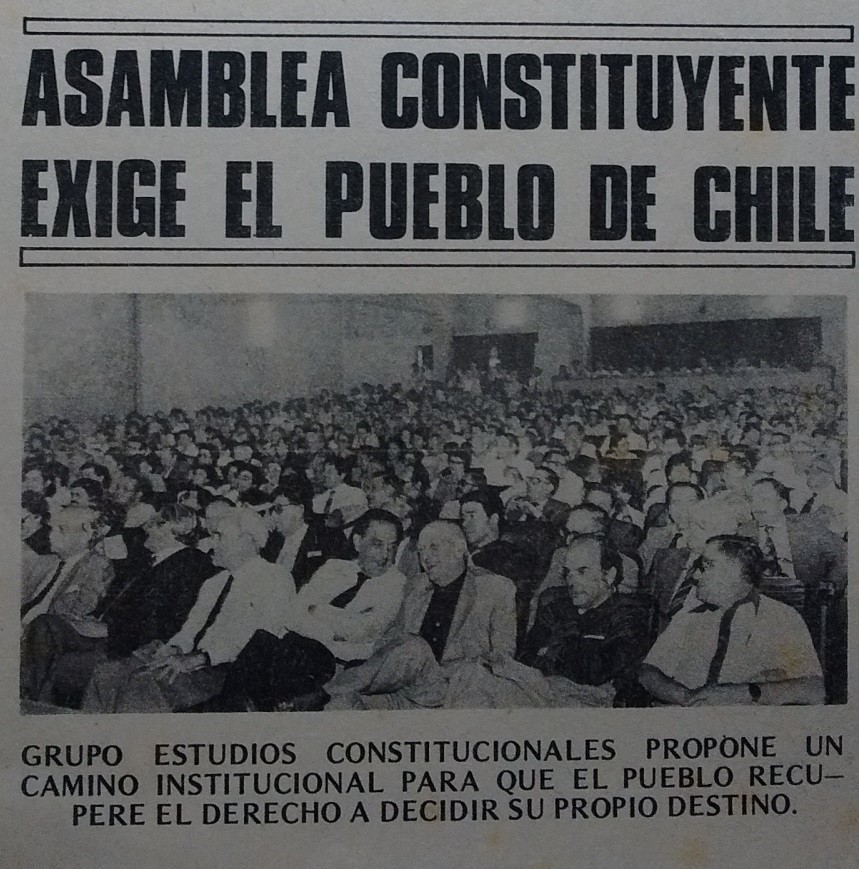 ASAMBLEA CONSTITUYENTE EXIGE EL PUEBLO DE CHILE

GRUPO ESTUDIOS CONSTITUCIONALES PROPONE UN CAMINO INSTITUCIONAL PARA QUE EL PUEBLO RECUPERE EL DERECHO A DECIDIR SU PROPIO DESTINO.